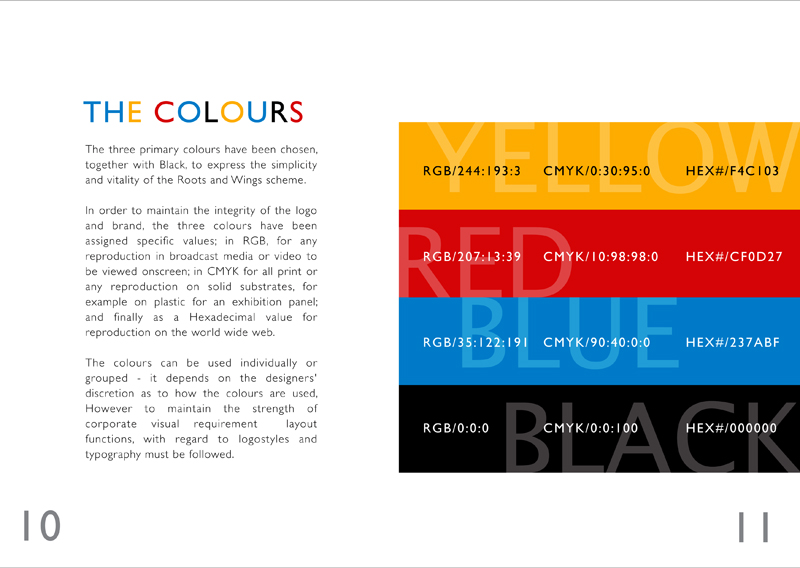 THE COLOURS

The three primary colours have been chosen, together with Black, to express the simplicity and vitality of the Roots and Wings scheme.

In order to maintain the integrity of the logo and brand, the three colours have been assigned specific values; in RGB, for any reproduction in broadcast media or video to be viewed onscreen; in CMYK for all print or any reproduction on solid substrates, for example on plastic for an exhibition panel; and finally as a Hexadecimal value for reproduction on the world wide web.

The colours can be used individually or grouped - it depends on the designers' discretion as to how the colours are used, However to maintain the strength of corporate visual requirement layout functions, with regard to logostyles and typography must be followed.

YELLOW
RGB/244:193:3 CMYK/0:30:95:0 HEX#/F4C103

RED
RGB/207:13:39 CMYK/10:98:98:0 HEX#/CF0D27

BLUE
RGB/35:122:191 CMYK/90:40:0:0 HEX#/237ABF

BLACK
RGB/0:0:0 CMYK/0:0:100 HEX#/000000

10

11